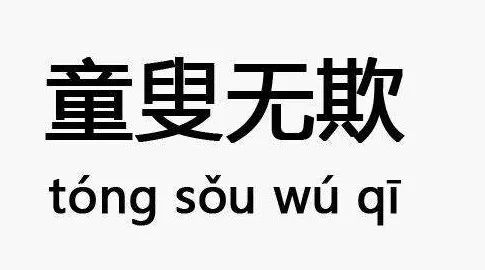 童叟无欺

tóng sǒu wú qī